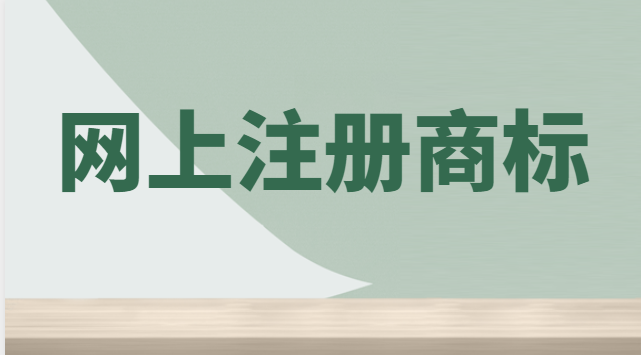 网上注册商标